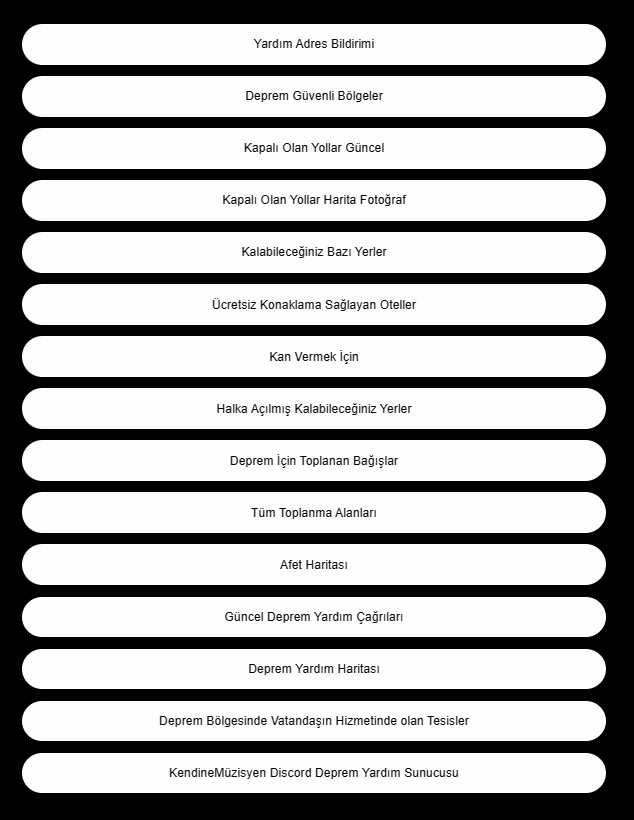 Yardım Adres Bildirimi

Deprem Güvenli Bölgeler

Kapalı Olan Yollar Güncel

Kapalı Olan Yollar Harita Fotoğraf

Kalabileceğiniz Bazı Yerler

Ücretsiz Konaklama Sağlayan Oteller

Kan Vermek İçin

Halka Açılmış Kalabileceğiniz Yerler

Deprem İçin Toplanan Bağışlar

Tüm Toplanma Alanları

Afet Haritası

Güncel Deprem Yardım Çağrıları

Deprem Yardım Haritası

Deprem Bölgesinde Vatandaşın Hizmetinde olan Tesisler

KendineMüzisyen Discord Deprem Yardım Sunucusu